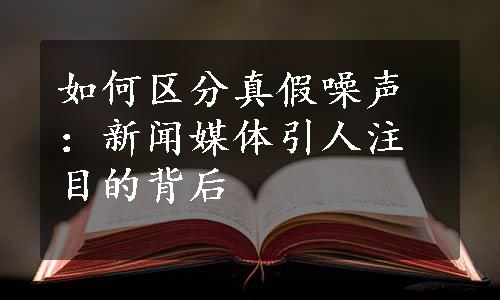 如何区分真假噪声：新闻媒体引人注目的背后